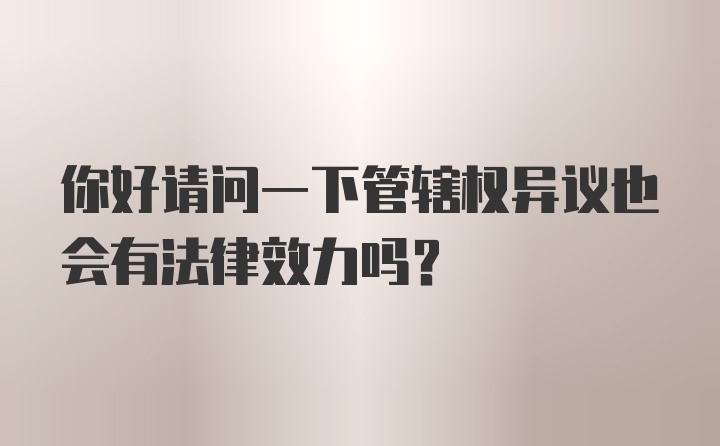 你好请问一下管辖权异议也会有法律效力吗？